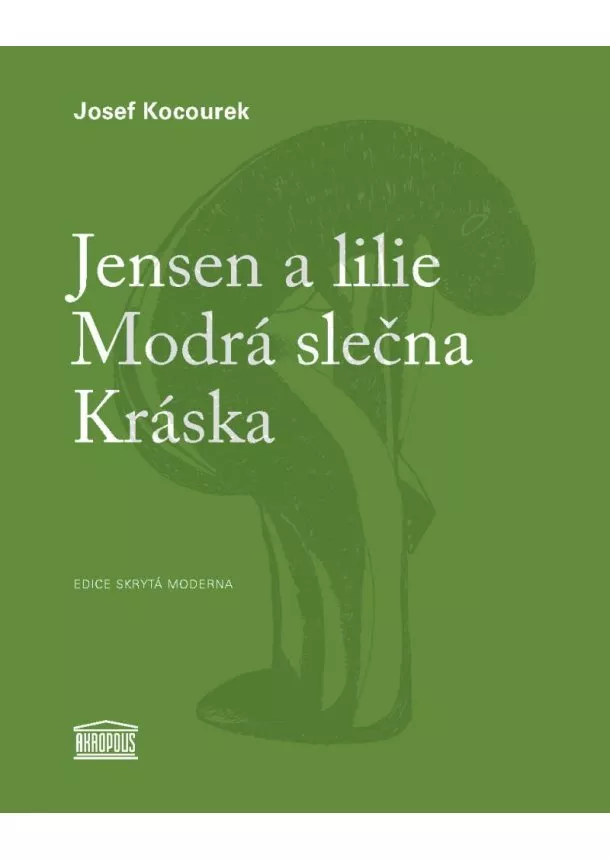 Josef Kocourek

Jensen a lilie
Modrá slečna
Kráska

EDICE SKRYTÁ MODERNA

AKROPOLIS